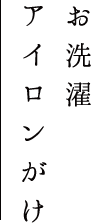 お洗濯
アイロンがけ